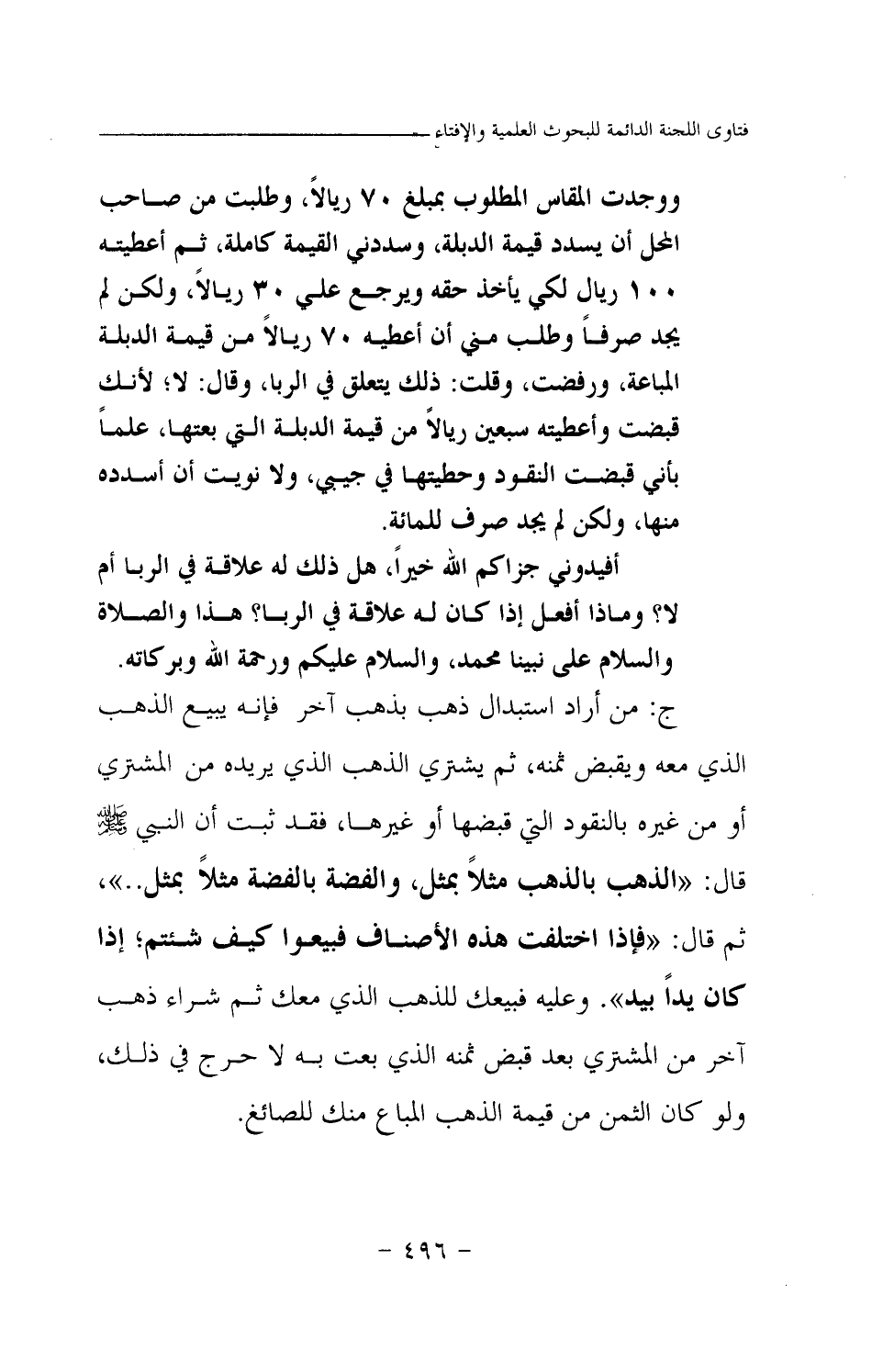 فتاوى اللجنة الدائمة للبحوث العلمية والإفتاء

ووجدت المقاس المطلوب بمبلغ ٧٠ ريالاً، وطلبت من صاحب المحل أن يسدد قيمة الدبلة، وسددني القيمة كاملة، ثم أعطيته ١٠٠ ريال لكي يأخذ حقه ويرجع علي ٣٠ ريالاً، ولكن لم يجد صرفاً وطلب مني أن أعطيه ٧٠ ريالاً من قيمة الدبلة المباعة، ورفضت، وقلت: ذلك يتعلق في الربا، وقال: لا؛ لأنك قبضت وأعطيته سبعين ريالاً من قيمة الدبلة التي بعتها، علماً بأني قبضت النقود وحطيتها في جيبي، ولا نويت أن أسدده منها، ولكن لم يجد صرف للمائة.

أفيدوني جزاكم الله خيراً، هل ذلك له علاقة في الربا أم لا؟ وماذا أفعل إذا كان له علاقة في الربا؟ هذا والصلاة والسلام على نبينا محمد، والسلام عليكم ورحمة الله وبركاته.

ج: من أراد استبدال ذهب بذهب آخر فإنه يبيع الذهب الذي معه ويقبض ثمنه، ثم يشتري الذهب الذي يريده من المشتري أو من غيره بالنقود التي قبضها أو غيرها، فقد ثبت أن النبي ﷺ قال: «الذهب بالذهب مثلاً بمثل، والفضة بالفضة مثلاً بمثل..»، ثم قال: «فإذا اختلفت هذه الأصناف فبيعوا كيف شئتم؛ إذا كان يداً بيد». وعليه فبيعك للذهب الذي معك ثم شراء ذهب آخر من المشتري بعد قبض ثمنه الذي بعت به لا حرج في ذلك، ولو كان الثمن من قيمة الذهب المباع منك للصائغ.

- ٤٩٦ -